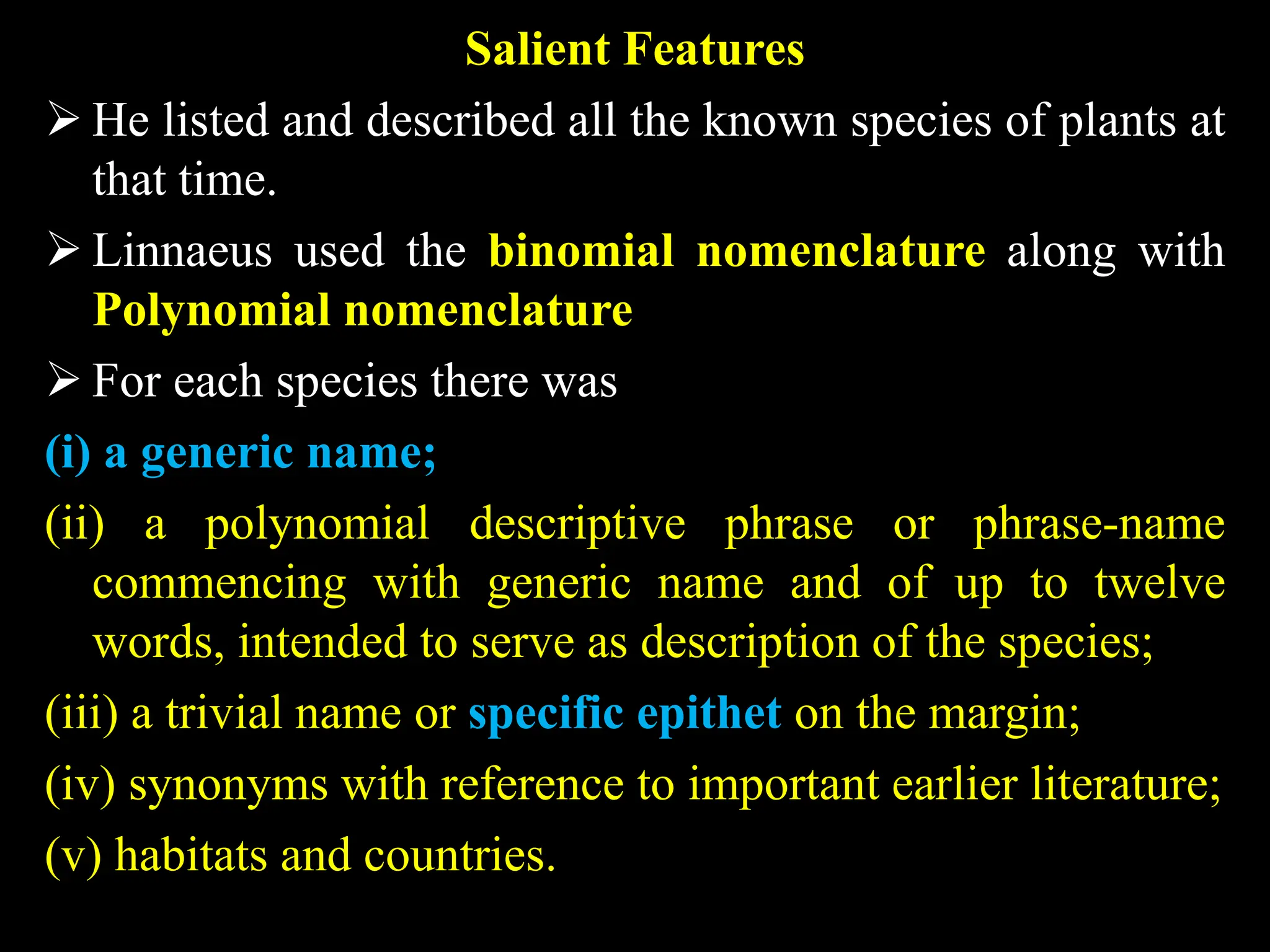 Salient Features

➢ He listed and described all the known species of plants at that time.

➢ Linnaeus used the binomial nomenclature along with Polynomial nomenclature

➢ For each species there was

(i) a generic name;

(ii) a polynomial descriptive phrase or phrase-name commencing with generic name and of up to twelve words, intended to serve as description of the species;

(iii) a trivial name or specific epithet on the margin;

(iv) synonyms with reference to important earlier literature;

(v) habitats and countries.